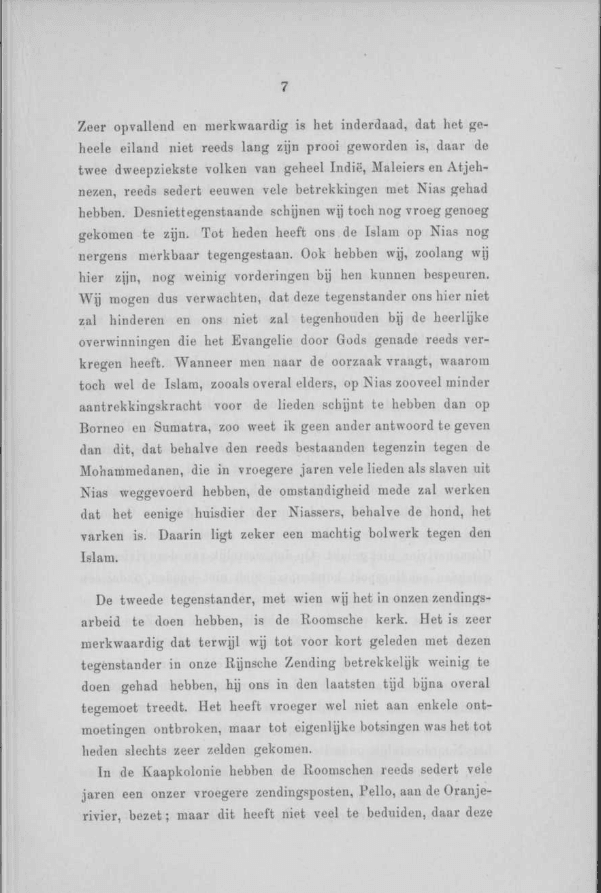 7

Zeer opvallend en merkwaardig is het inderdaad, dat het geheele eiland niet reeds lang zijn prooi geworden is, daar de twee dweepziekste volken van geheel Indië, Maleiers en Atjehnezen, reeds sedert eeuwen vele betrekkingen met Nias gehad hebben. Desniettegenstaande schijnen wij toch nog vroeg genoeg gekomen te zijn. Tot heden heeft ons de Islam op Nias nog nergens merkbaar tegengestaan. Ook hebben wij, zoolang wij hier zijn, nog weinig vorderingen bij hen kunnen bespeuren. Wij mogen dus verwachten, dat deze tegenstander ons hier niet zal hinderen en ons niet zal tegenhouden bij de heerlijke overwinningen die het Evangelie door Gods genade reeds verkregen heeft. Wanneer men naar de oorzaak vraagt, waarom toch wel de Islam, zooals overal elders, op Nias zooveel minder aantrekkingskracht voor de lieden schijnt te hebben dan op Borneo en Sumatra, zoo weet ik geen ander antwoord te geven dan dit, dat behalve den reeds bestaanden tegenzin tegen de Mohammedanen, die in vroegere jaren vele lieden als slaven uit Nias weggevoerd hebben, de omstandigheid mede zal werken dat het eenige huisdier der Niassers, behalve de hond, het varken is. Daarin ligt zeker een machtig bolwerk tegen den Islam.

De tweede tegenstander, met wien wij het in onzen zendingsarbeid te doen hebben, is de Roomsche kerk. Het is zeer merkwaardig dat terwijl wij tot voor kort geleden met dezen tegenstander in onze Rijnsche Zending betrekkelijk weinig te doen gehad hebben, hij ons in den laatsten tijd bijna overal tegemoet treedt. Het heeft vroeger wel niet aan enkele ontmoetingen ontbroken, maar tot eigenlijke botsingen was het tot heden slechts zeer zelden gekomen.

In de Kaapkolonie hebben de Roomschen reeds sedert vele jaren een onzer vroegere zendingsposten, Pello, aan de Oranjerivier, bezet; maar dit heeft niet veel te beduiden, daar deze